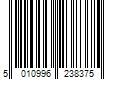 5 010996 238375